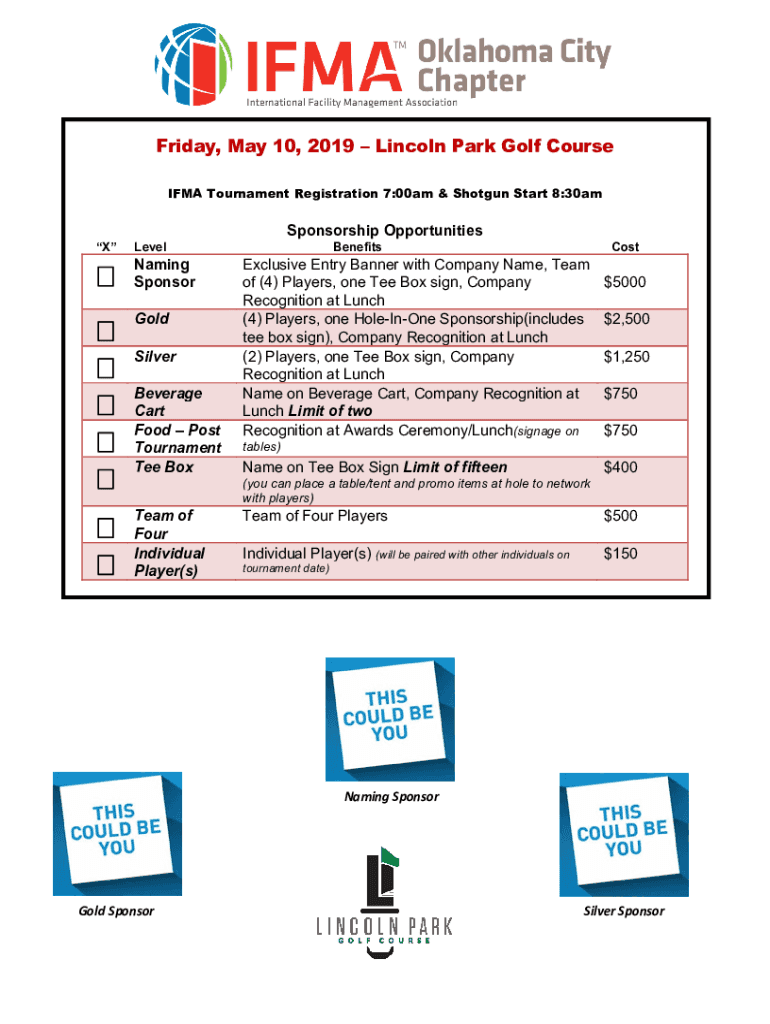 IFMA™ Oklahoma City Chapter
International Facility Management Association

Friday, May 10, 2019 – Lincoln Park Golf Course

IFMA Tournament Registration 7:00am & Shotgun Start 8:30am

Sponsorship Opportunities

| "X" | Level | Benefits | Cost |
|---|---|---|---|
| ☐ | Naming Sponsor | Exclusive Entry Banner with Company Name, Team of (4) Players, one Tee Box sign, Company Recognition at Lunch | $5000 |
| ☐ | Gold | (4) Players, one Hole-In-One Sponsorship(includes tee box sign), Company Recognition at Lunch | $2,500 |
| ☐ | Silver | (2) Players, one Tee Box sign, Company Recognition at Lunch | $1,250 |
| ☐ | Beverage Cart | Name on Beverage Cart, Company Recognition at Lunch Limit of two | $750 |
| ☐ | Food – Post Tournament | Recognition at Awards Ceremony/Lunch(signage on tables) | $750 |
| ☐ | Tee Box | Name on Tee Box Sign Limit of fifteen (you can place a table/tent and promo items at hole to network with players) | $400 |
| ☐ | Team of Four | Team of Four Players | $500 |
| ☐ | Individual Player(s) | Individual Player(s) (will be paired with other individuals on tournament date) | $150 |

THIS COULD BE YOU

Naming Sponsor

THIS COULD BE YOU

Gold Sponsor

LINCOLN PARK
GOLF COURSE

THIS COULD BE YOU

Silver Sponsor